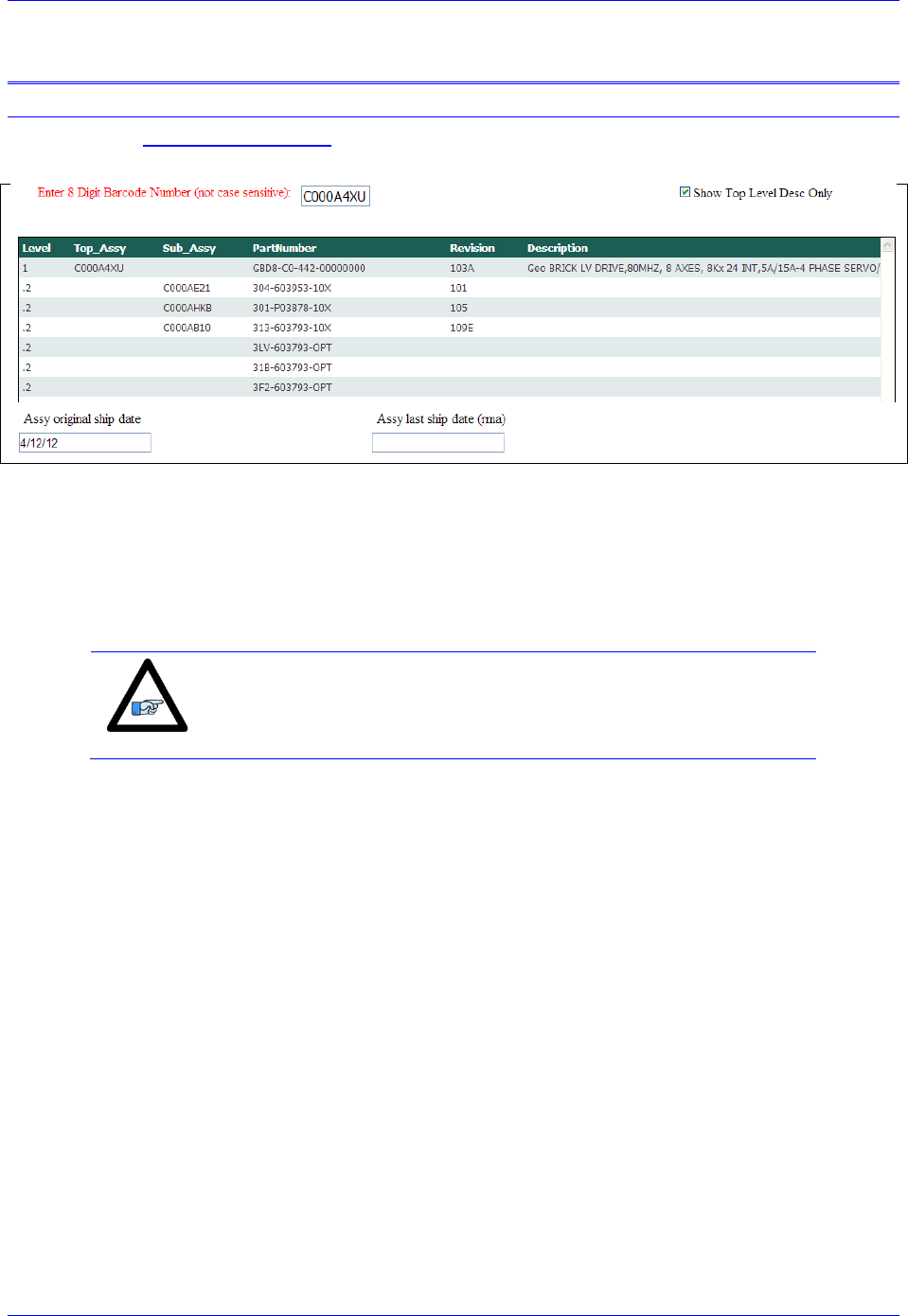 Enter 8 Digit Barcode Number (not case sensitive): C000A4XU

☑ Show Top Level Desc Only

| Level | Top_Assy | Sub_Assy | PartNumber | Revision | Description |
|---|---|---|---|---|---|
| 1 | C000A4XU |  | GBD8-C0-442-00000000 | 103A | Geo BRICK LV DRIVE,80MHZ, 8 AXES, 8Kx 24 INT,5A/15A-4 PHASE SERVO/ |
| .2 |  | C000AE21 | 304-603953-10X | 101 |  |
| .2 |  | C000AHKB | 301-P03878-10X | 105 |  |
| .2 |  | C000AB10 | 313-603793-10X | 109E |  |
| .2 |  |  | 3LV-603793-OPT |  |  |
| .2 |  |  | 31B-603793-OPT |  |  |
| .2 |  |  | 3F2-603793-OPT |  |  |

Assy original ship date
4/12/12

Assy last ship date (rma)